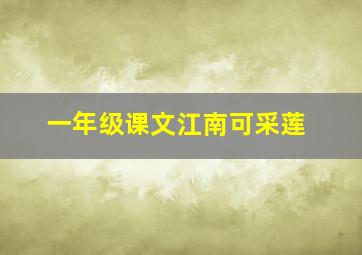 一年级课文江南可采莲